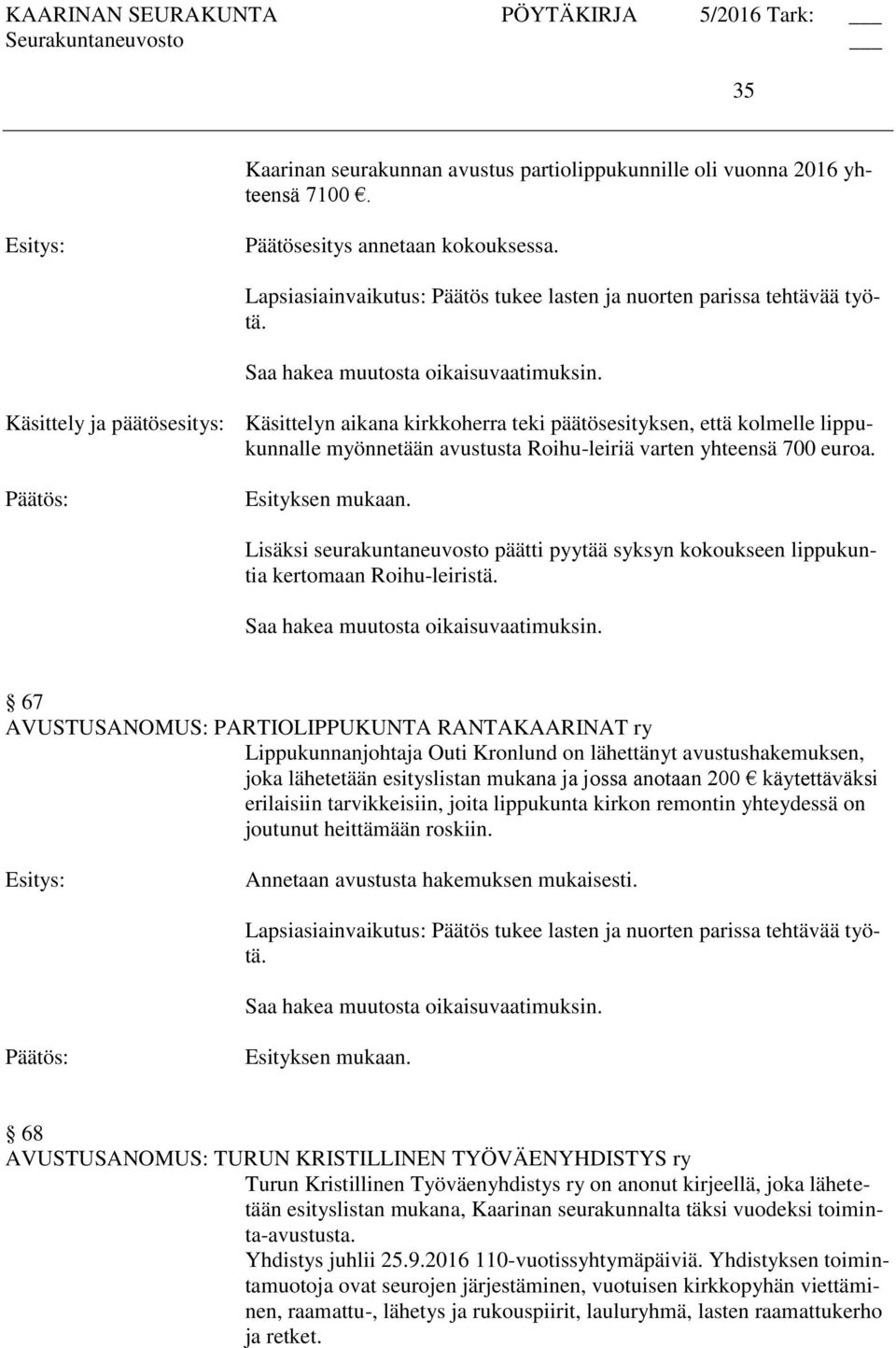 KAARINAN SEURAKUNTA PÖYTÄKIRJA 5/2016 Tark: ___
Seurakuntaneuvosto ___

35

Kaarinan seurakunnan avustus partiolippukunnille oli vuonna 2016 yhteensä 7100 €.

Esitys: Päätösesitys annetaan kokouksessa.

Lapsiasiainvaikutus: Päätös tukee lasten ja nuorten parissa tehtävää työtä.

Saa hakea muutosta oikaisuvaatimuksin.

Käsittely ja päätösesitys: Käsittelyn aikana kirkkoherra teki päätösesityksen, että kolmelle lippukunnalle myönnetään avustusta Roihu-leiriä varten yhteensä 700 euroa.

Päätös: Esityksen mukaan.

Lisäksi seurakuntaneuvosto päätti pyytää syksyn kokoukseen lippukuntia kertomaan Roihu-leiristä.

Saa hakea muutosta oikaisuvaatimuksin.

§ 67
AVUSTUSANOMUS: PARTIOLIPPUKUNTA RANTAKAARINAT ry
Lippukunnanjohtaja Outi Kronlund on lähettänyt avustushakemuksen, joka lähetetään esityslistan mukana ja jossa anotaan 200 € käytettäväksi erilaisiin tarvikkeisiin, joita lippukunta kirkon remontin yhteydessä on joutunut heittämään roskiin.

Esitys: Annetaan avustusta hakemuksen mukaisesti.

Lapsiasiainvaikutus: Päätös tukee lasten ja nuorten parissa tehtävää työtä.

Saa hakea muutosta oikaisuvaatimuksin.

Päätös: Esityksen mukaan.

§ 68
AVUSTUSANOMUS: TURUN KRISTILLINEN TYÖVÄENYHDISTYS ry
Turun Kristillinen Työväenyhdistys ry on anonut kirjeellä, joka lähetetään esityslistan mukana, Kaarinan seurakunnalta täksi vuodeksi toiminta-avustusta.
Yhdistys juhlii 25.9.2016 110-vuotissyhtymäpäiviä. Yhdistyksen toimintamuotoja ovat seurojen järjestäminen, vuotuisen kirkkopyhän viettäminen, raamattu-, lähetys ja rukouspiirit, lauluryhmä, lasten raamattukerho ja retket.